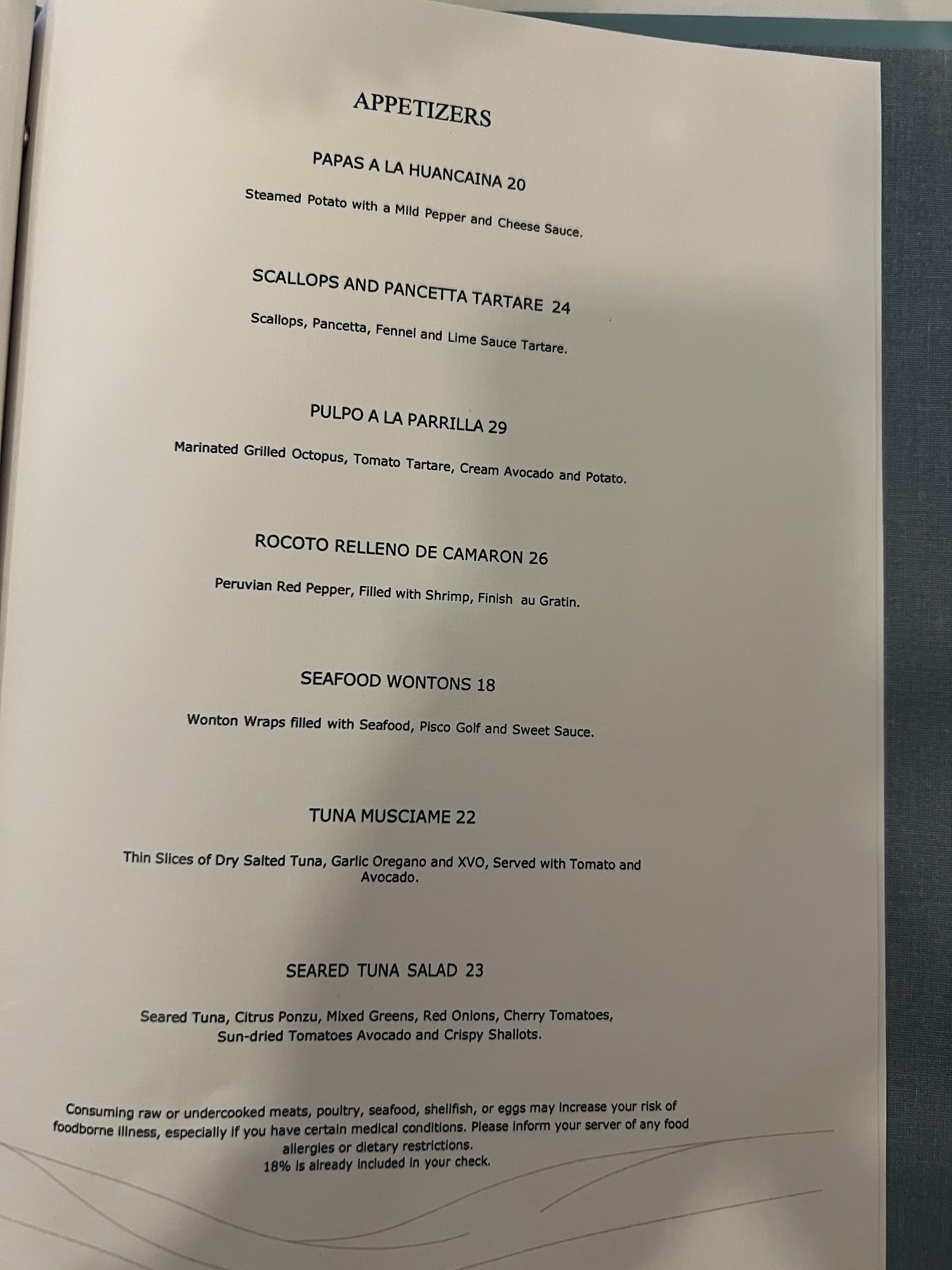 APPETIZERS

PAPAS A LA HUANCAINA 20

Steamed Potato with a Mild Pepper and Cheese Sauce.

SCALLOPS AND PANCETTA TARTARE 24

Scallops, Pancetta, Fennel and Lime Sauce Tartare.

PULPO A LA PARRILLA 29

Marinated Grilled Octopus, Tomato Tartare, Cream Avocado and Potato.

ROCOTO RELLENO DE CAMARON 26

Peruvian Red Pepper, Filled with Shrimp, Finish au Gratin.

SEAFOOD WONTONS 18

Wonton Wraps filled with Seafood, Pisco Golf and Sweet Sauce.

TUNA MUSCIAME 22

Thin Slices of Dry Salted Tuna, Garlic Oregano and XVO, Served with Tomato and Avocado.

SEARED TUNA SALAD 23

Seared Tuna, Citrus Ponzu, Mixed Greens, Red Onions, Cherry Tomatoes, Sun-dried Tomatoes Avocado and Crispy Shallots.

Consuming raw or undercooked meats, poultry, seafood, shellfish, or eggs may increase your risk of foodborne illness, especially if you have certain medical conditions. Please inform your server of any food allergies or dietary restrictions.
18% is already included in your check.